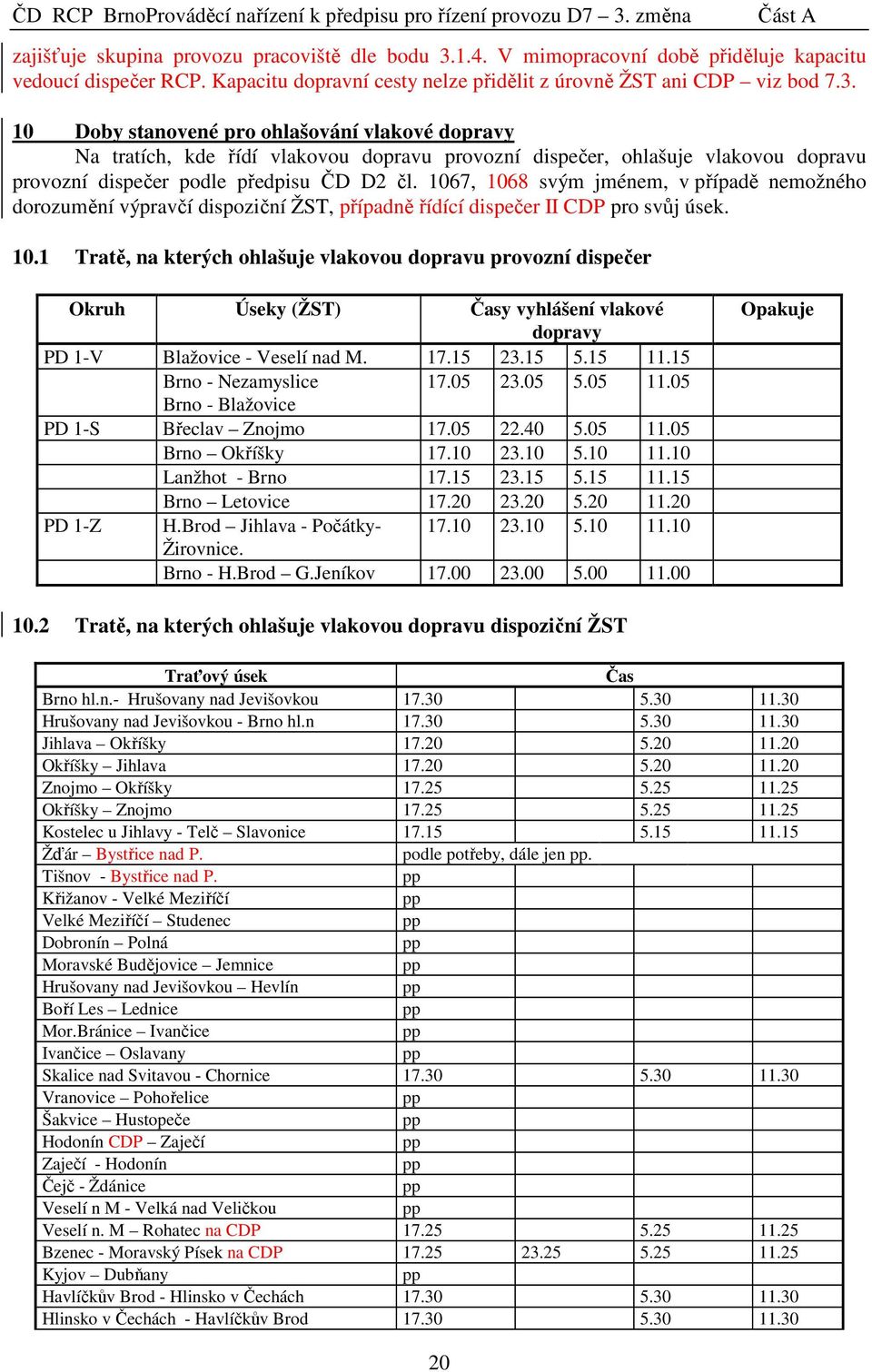 ČD RCP BrnoProváděcí nařízení k předpisu pro řízení provozu D7 – 3. změna Část A

zajišťuje skupina provozu pracoviště dle bodu 3.1.4. V mimopracovní době přiděluje kapacitu vedoucí dispečer RCP. Kapacitu dopravní cesty nelze přidělit z úrovně ŽST ani CDP – viz bod 7.3.

10 Doby stanovené pro ohlašování vlakové dopravy

Na tratích, kde řídí vlakovou dopravu provozní dispečer, ohlašuje vlakovou dopravu provozní dispečer podle předpisu ČD D2 čl. 1067, 1068 svým jménem, v případě nemožného dorozumění výpravčí dispoziční ŽST, případně řídící dispečer II CDP pro svůj úsek.

10.1 Tratě, na kterých ohlašuje vlakovou dopravu provozní dispečer

| Okruh | Úseky (ŽST) | Časy vyhlášení vlakové dopravy | | | | Opakuje |
|---|---|---|---|---|---|---|
| PD 1-V | Blažovice - Veselí nad M. | 17.15 | 23.15 | 5.15 | 11.15 | |
| | Brno - Nezamyslice Brno - Blažovice | 17.05 | 23.05 | 5.05 | 11.05 | |
| PD 1-S | Břeclav – Znojmo | 17.05 | 22.40 | 5.05 | 11.05 | |
| | Brno – Okříšky | 17.10 | 23.10 | 5.10 | 11.10 | |
| | Lanžhot - Brno | 17.15 | 23.15 | 5.15 | 11.15 | |
| | Brno – Letovice | 17.20 | 23.20 | 5.20 | 11.20 | |
| PD 1-Z | H.Brod – Jihlava - Počátky-Žirovnice. | 17.10 | 23.10 | 5.10 | 11.10 | |
| | Brno - H.Brod – G.Jeníkov | 17.00 | 23.00 | 5.00 | 11.00 | |

10.2 Tratě, na kterých ohlašuje vlakovou dopravu dispoziční ŽST

| Traťový úsek | Čas | | | |
|---|---|---|---|---|
| Brno hl.n.- Hrušovany nad Jevišovkou | 17.30 | | 5.30 | 11.30 |
| Hrušovany nad Jevišovkou - Brno hl.n | 17.30 | | 5.30 | 11.30 |
| Jihlava – Okříšky | 17.20 | | 5.20 | 11.20 |
| Okříšky – Jihlava | 17.20 | | 5.20 | 11.20 |
| Znojmo – Okříšky | 17.25 | | 5.25 | 11.25 |
| Okříšky – Znojmo | 17.25 | | 5.25 | 11.25 |
| Kostelec u Jihlavy - Telč – Slavonice | 17.15 | | 5.15 | 11.15 |
| Žďár – Bystřice nad P. | podle potřeby, dále jen pp. | | | |
| Tišnov - Bystřice nad P. | pp | | | |
| Křižanov - Velké Meziříčí | pp | | | |
| Velké Meziříčí – Studenec | pp | | | |
| Dobronín – Polná | pp | | | |
| Moravské Budějovice – Jemnice | pp | | | |
| Hrušovany nad Jevišovkou – Hevlín | pp | | | |
| Boří Les – Lednice | pp | | | |
| Mor.Bránice – Ivančice | pp | | | |
| Ivančice – Oslavany | pp | | | |
| Skalice nad Svitavou - Chornice | 17.30 | | 5.30 | 11.30 |
| Vranovice – Pohořelice | pp | | | |
| Šakvice – Hustopeče | pp | | | |
| Hodonín CDP – Zaječí | pp | | | |
| Zaječí - Hodonín | pp | | | |
| Čejč - Ždánice | pp | | | |
| Veselí n M - Velká nad Veličkou | pp | | | |
| Veselí n. M – Rohatec na CDP | 17.25 | | 5.25 | 11.25 |
| Bzenec - Moravský Písek na CDP | 17.25 | 23.25 | 5.25 | 11.25 |
| Kyjov – Dubňany | pp | | | |
| Havlíčkův Brod - Hlinsko v Čechách | 17.30 | | 5.30 | 11.30 |
| Hlinsko v Čechách - Havlíčkův Brod | 17.30 | | 5.30 | 11.30 |

20